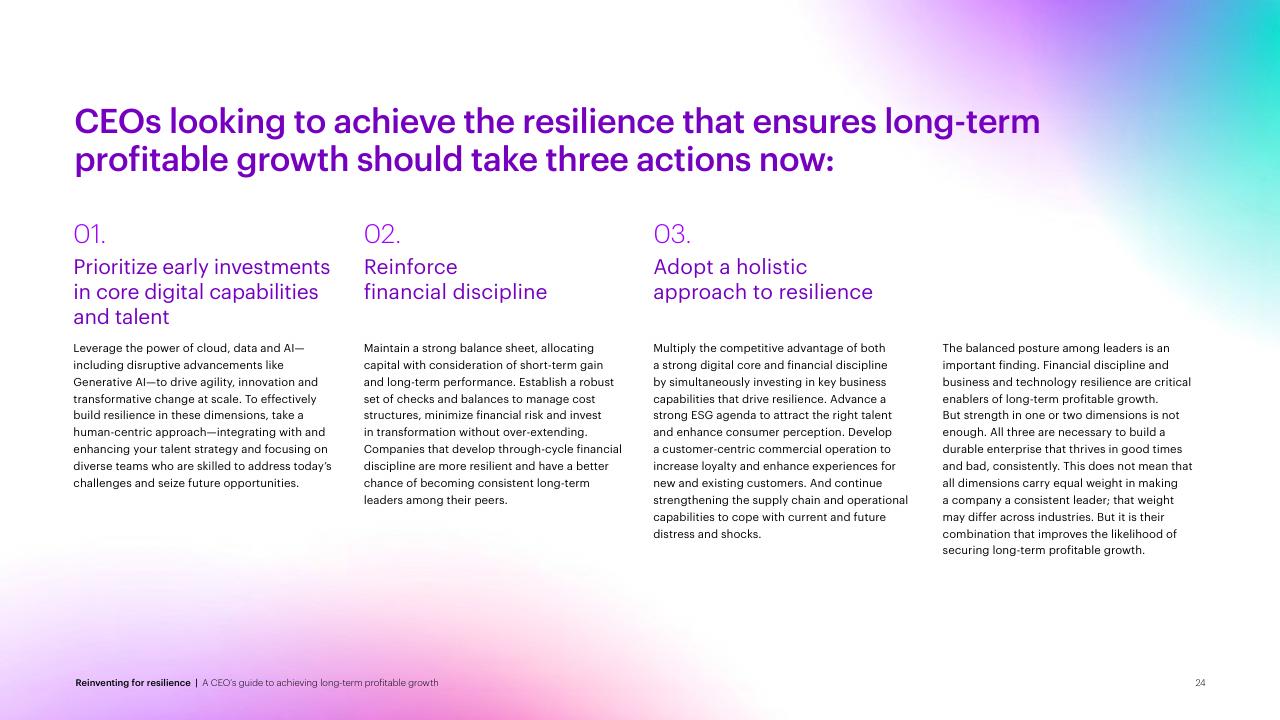 CEOs looking to achieve the resilience that ensures long-term profitable growth should take three actions now:

01.

Prioritize early investments in core digital capabilities and talent

Leverage the power of cloud, data and AI—including disruptive advancements like Generative AI—to drive agility, innovation and transformative change at scale. To effectively build resilience in these dimensions, take a human-centric approach—integrating with and enhancing your talent strategy and focusing on diverse teams who are skilled to address today's challenges and seize future opportunities.

02.

Reinforce financial discipline

Maintain a strong balance sheet, allocating capital with consideration of short-term gain and long-term performance. Establish a robust set of checks and balances to manage cost structures, minimize financial risk and invest in transformation without over-extending. Companies that develop through-cycle financial discipline are more resilient and have a better chance of becoming consistent long-term leaders among their peers.

03.

Adopt a holistic approach to resilience

Multiply the competitive advantage of both a strong digital core and financial discipline by simultaneously investing in key business capabilities that drive resilience. Advance a strong ESG agenda to attract the right talent and enhance consumer perception. Develop a customer-centric commercial operation to increase loyalty and enhance experiences for new and existing customers. And continue strengthening the supply chain and operational capabilities to cope with current and future distress and shocks.

The balanced posture among leaders is an important finding. Financial discipline and business and technology resilience are critical enablers of long-term profitable growth.
But strength in one or two dimensions is not enough. All three are necessary to build a durable enterprise that thrives in good times and bad, consistently. This does not mean that all dimensions carry equal weight in making a company a consistent leader; that weight may differ across industries. But it is their combination that improves the likelihood of securing long-term profitable growth.

Reinventing for resilience | A CEO's guide to achieving long-term profitable growth

24